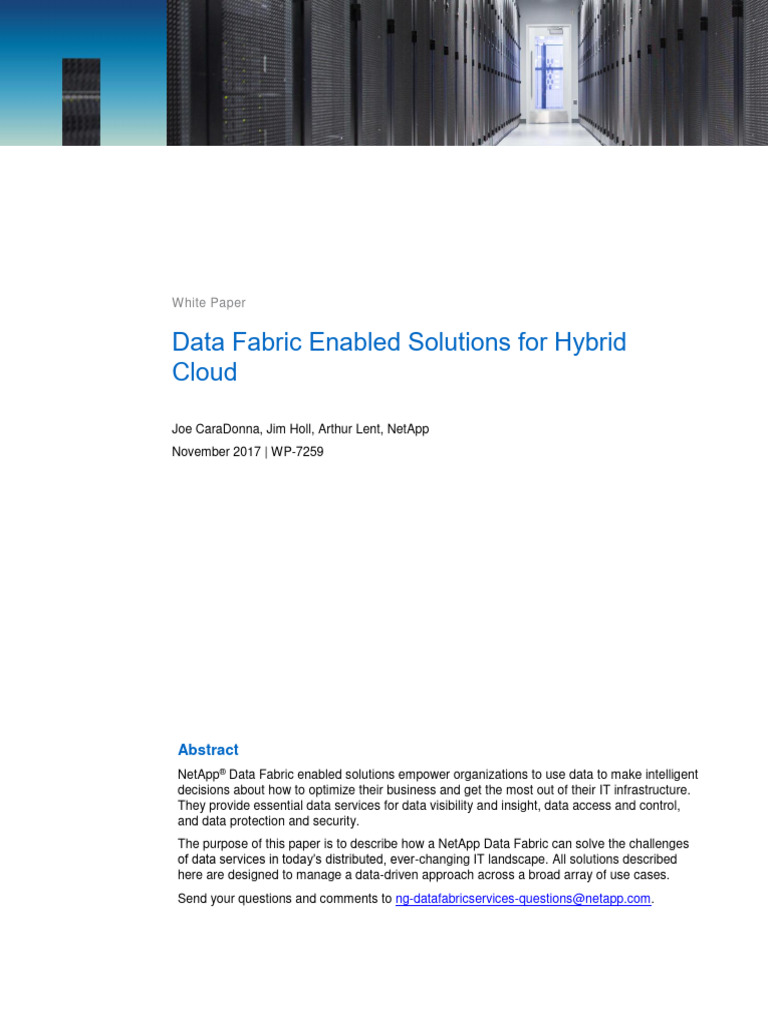 White Paper

Data Fabric Enabled Solutions for Hybrid Cloud

Joe CaraDonna, Jim Holl, Arthur Lent, NetApp
November 2017 | WP-7259

Abstract

NetApp® Data Fabric enabled solutions empower organizations to use data to make intelligent decisions about how to optimize their business and get the most out of their IT infrastructure. They provide essential data services for data visibility and insight, data access and control, and data protection and security.

The purpose of this paper is to describe how a NetApp Data Fabric can solve the challenges of data services in today's distributed, ever-changing IT landscape. All solutions described here are designed to manage a data-driven approach across a broad array of use cases.

Send your questions and comments to ng-datafabricservices-questions@netapp.com.